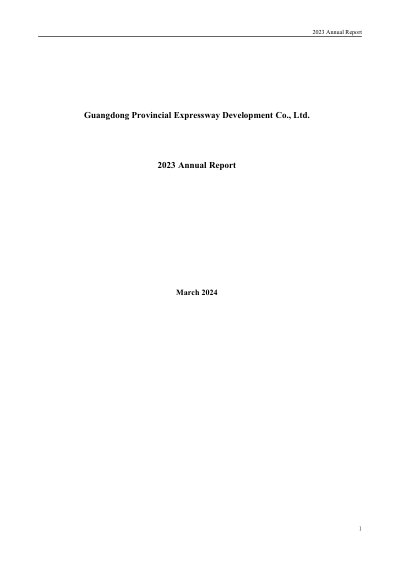 2023 Annual Report

Guangdong Provincial Expressway Development Co., Ltd.

2023 Annual Report

March 2024

1